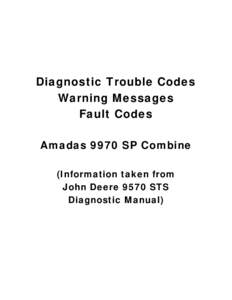 Diagnostic Trouble Codes
Warning Messages
Fault Codes

Amadas 9970 SP Combine

(Information taken from
John Deere 9570 STS
Diagnostic Manual)